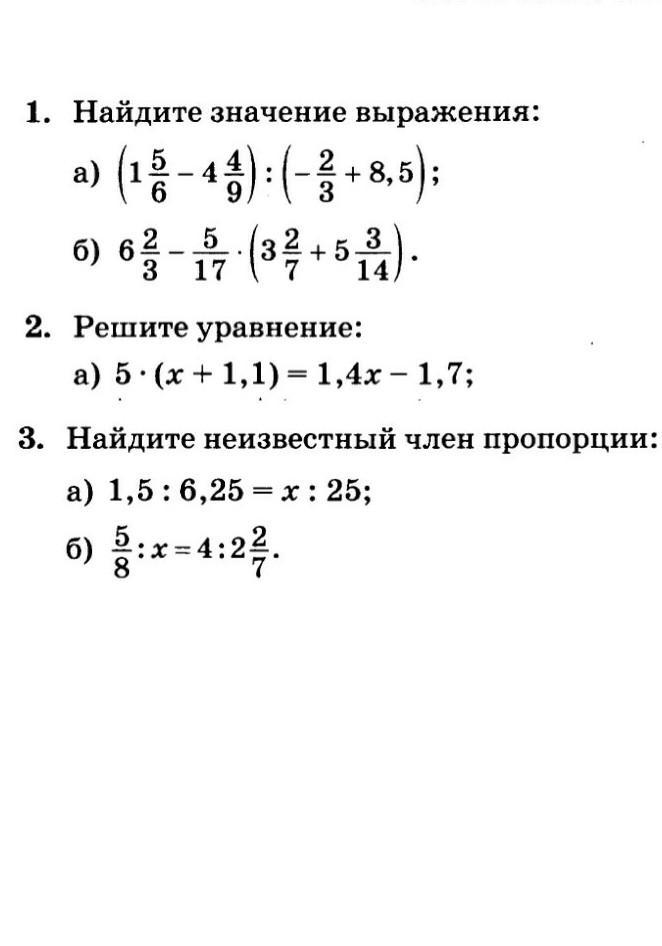 1. Найдите значение выражения:

а) $\left(1\frac{5}{6} - 4\frac{4}{9}\right) : \left(-\frac{2}{3} + 8,5\right)$;

б) $6\frac{2}{3} - \frac{5}{17} \cdot \left(3\frac{2}{7} + 5\frac{3}{14}\right)$.

2. Решите уравнение:

а) $5 \cdot (x + 1,1) = 1,4x - 1,7$;

3. Найдите неизвестный член пропорции:

а) $1,5 : 6,25 = x : 25$;

б) $\frac{5}{8} : x = 4 : 2\frac{2}{7}$.